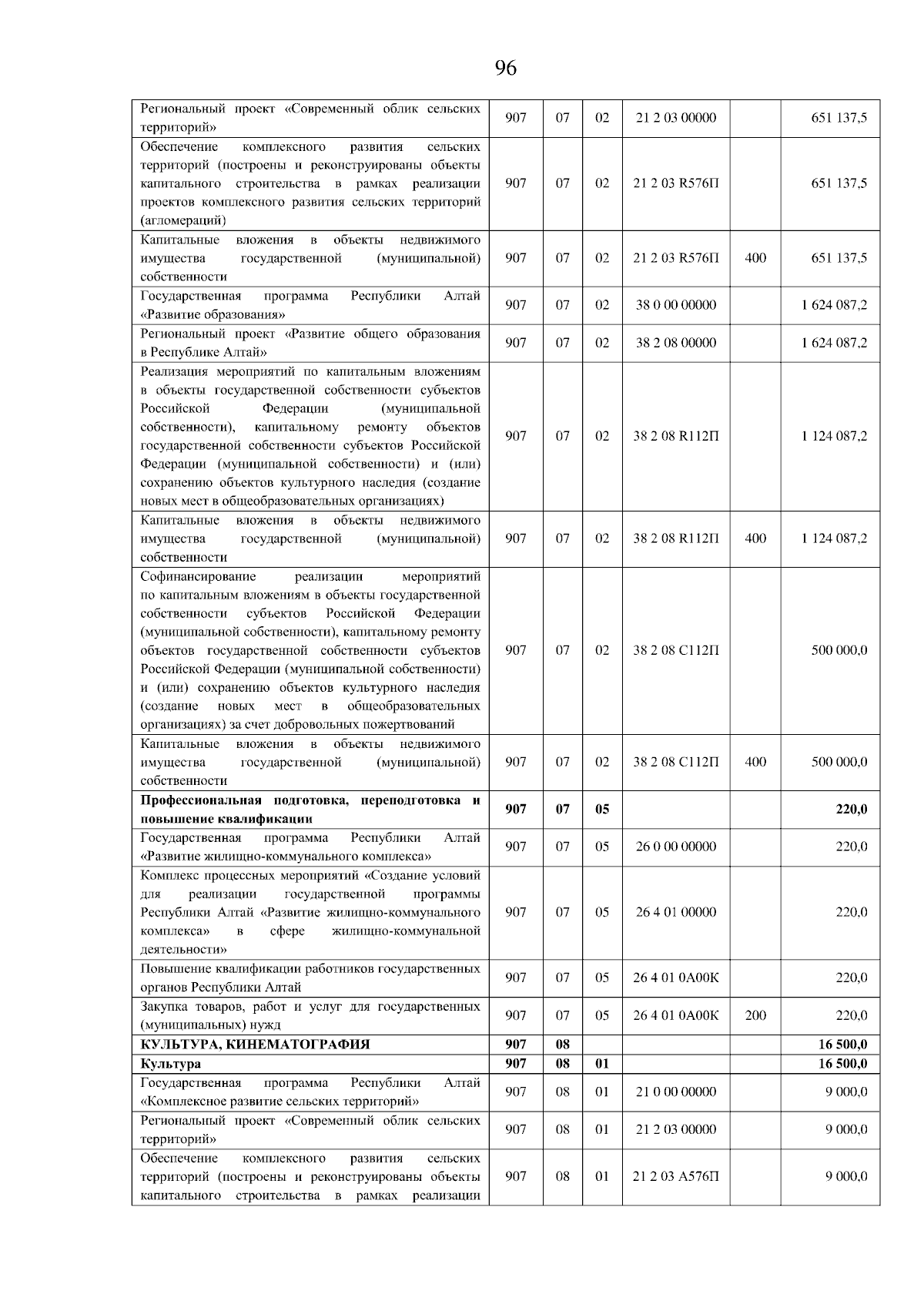 96

| | | | | | | |
|---|---|---|---|---|---|---|
| Региональный проект «Современный облик сельских территорий» | 907 | 07 | 02 | 21 2 03 00000 | | 651 137,5 |
| Обеспечение комплексного развития сельских территорий (построены и реконструированы объекты капитального строительства в рамках реализации проектов комплексного развития сельских территорий (агломераций) | 907 | 07 | 02 | 21 2 03 R576П | | 651 137,5 |
| Капитальные вложения в объекты недвижимого имущества государственной (муниципальной) собственности | 907 | 07 | 02 | 21 2 03 R576П | 400 | 651 137,5 |
| Государственная программа Республики Алтай «Развитие образования» | 907 | 07 | 02 | 38 0 00 00000 | | 1 624 087,2 |
| Региональный проект «Развитие общего образования в Республике Алтай» | 907 | 07 | 02 | 38 2 08 00000 | | 1 624 087,2 |
| Реализация мероприятий по капитальным вложениям в объекты государственной собственности субъектов Российской Федерации (муниципальной собственности), капитальному ремонту объектов государственной собственности субъектов Российской Федерации (муниципальной собственности) и (или) сохранению объектов культурного наследия (создание новых мест в общеобразовательных организациях) | 907 | 07 | 02 | 38 2 08 R112П | | 1 124 087,2 |
| Капитальные вложения в объекты недвижимого имущества государственной (муниципальной) собственности | 907 | 07 | 02 | 38 2 08 R112П | 400 | 1 124 087,2 |
| Софинансирование реализации мероприятий по капитальным вложениям в объекты государственной собственности субъектов Российской Федерации (муниципальной собственности), капитальному ремонту объектов государственной собственности субъектов Российской Федерации (муниципальной собственности) и (или) сохранению объектов культурного наследия (создание новых мест в общеобразовательных организациях) за счет добровольных пожертвований | 907 | 07 | 02 | 38 2 08 С112П | | 500 000,0 |
| Капитальные вложения в объекты недвижимого имущества государственной (муниципальной) собственности | 907 | 07 | 02 | 38 2 08 С112П | 400 | 500 000,0 |
| **Профессиональная подготовка, переподготовка и повышение квалификации** | **907** | **07** | **05** | | | **220,0** |
| Государственная программа Республики Алтай «Развитие жилищно-коммунального комплекса» | 907 | 07 | 05 | 26 0 00 00000 | | 220,0 |
| Комплекс процессных мероприятий «Создание условий для реализации государственной программы Республики Алтай «Развитие жилищно-коммунального комплекса» в сфере жилищно-коммунальной деятельности» | 907 | 07 | 05 | 26 4 01 00000 | | 220,0 |
| Повышение квалификации работников государственных органов Республики Алтай | 907 | 07 | 05 | 26 4 01 0А00К | | 220,0 |
| Закупка товаров, работ и услуг для государственных (муниципальных) нужд | 907 | 07 | 05 | 26 4 01 0А00К | 200 | 220,0 |
| **КУЛЬТУРА, КИНЕМАТОГРАФИЯ** | **907** | **08** | | | | **16 500,0** |
| **Культура** | **907** | **08** | **01** | | | **16 500,0** |
| Государственная программа Республики Алтай «Комплексное развитие сельских территорий» | 907 | 08 | 01 | 21 0 00 00000 | | 9 000,0 |
| Региональный проект «Современный облик сельских территорий» | 907 | 08 | 01 | 21 2 03 00000 | | 9 000,0 |
| Обеспечение комплексного развития сельских территорий (построены и реконструированы объекты капитального строительства в рамках реализации | 907 | 08 | 01 | 21 2 03 А576П | | 9 000,0 |